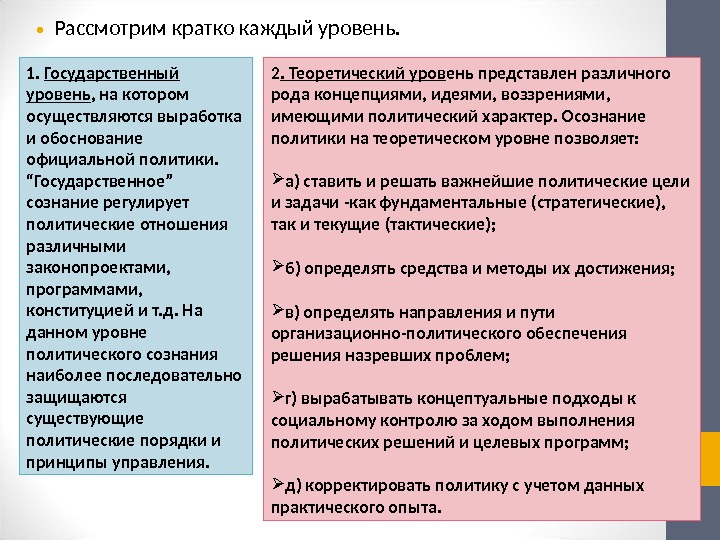 • Рассмотрим кратко каждый уровень.

1. Государственный уровень, на котором осуществляются выработка и обоснование официальной политики. “Государственное” сознание регулирует политические отношения различными законопроектами, программами, конституцией и т.д. На данном уровне политического сознания наиболее последовательно защищаются существующие политические порядки и принципы управления.

2. Теоретический уровень представлен различного рода концепциями, идеями, воззрениями, имеющими политический характер. Осознание политики на теоретическом уровне позволяет:

➢а) ставить и решать важнейшие политические цели и задачи -как фундаментальные (стратегические), так и текущие (тактические);

➢б) определять средства и методы их достижения;

➢в) определять направления и пути организационно-политического обеспечения решения назревших проблем;

➢г) вырабатывать концептуальные подходы к социальному контролю за ходом выполнения политических решений и целевых программ;

➢д) корректировать политику с учетом данных практического опыта.